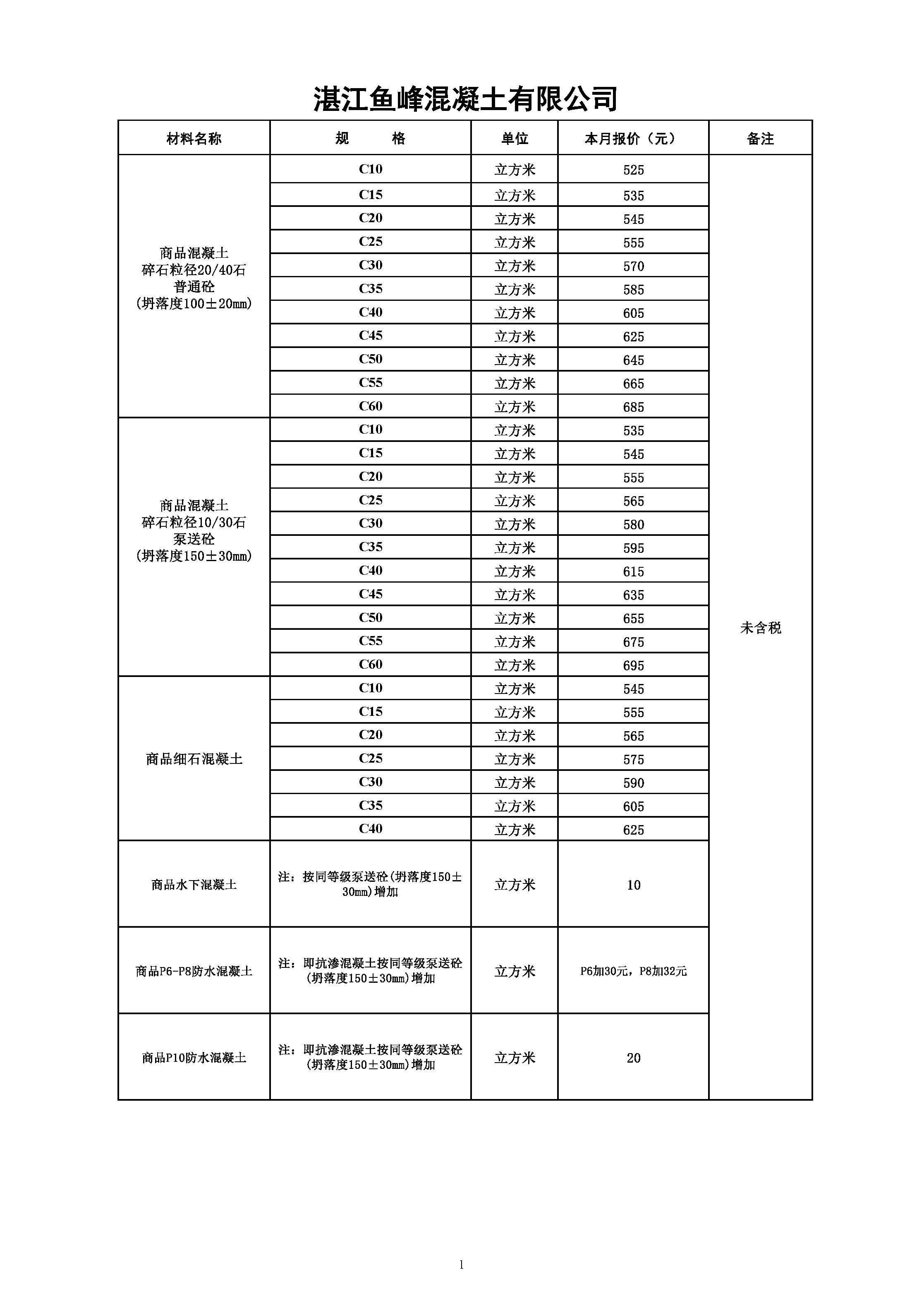 湛江鱼峰混凝土有限公司

| 材料名称 | 规　　格 | 单位 | 本月报价（元） | 备注 |
|---|---|---|---|---|
| 商品混凝土 碎石粒径20/40石 普通砼 (坍落度100±20mm) | C10 | 立方米 | 525 | 未含税 |
| | C15 | 立方米 | 535 | |
| | C20 | 立方米 | 545 | |
| | C25 | 立方米 | 555 | |
| | C30 | 立方米 | 570 | |
| | C35 | 立方米 | 585 | |
| | C40 | 立方米 | 605 | |
| | C45 | 立方米 | 625 | |
| | C50 | 立方米 | 645 | |
| | C55 | 立方米 | 665 | |
| | C60 | 立方米 | 685 | |
| 商品混凝土 碎石粒径10/30石 泵送砼 (坍落度150±30mm) | C10 | 立方米 | 535 | |
| | C15 | 立方米 | 545 | |
| | C20 | 立方米 | 555 | |
| | C25 | 立方米 | 565 | |
| | C30 | 立方米 | 580 | |
| | C35 | 立方米 | 595 | |
| | C40 | 立方米 | 615 | |
| | C45 | 立方米 | 635 | |
| | C50 | 立方米 | 655 | |
| | C55 | 立方米 | 675 | |
| | C60 | 立方米 | 695 | |
| 商品细石混凝土 | C10 | 立方米 | 545 | |
| | C15 | 立方米 | 555 | |
| | C20 | 立方米 | 565 | |
| | C25 | 立方米 | 575 | |
| | C30 | 立方米 | 590 | |
| | C35 | 立方米 | 605 | |
| | C40 | 立方米 | 625 | |
| 商品水下混凝土 | 注：按同等级泵送砼(坍落度150±30mm)增加 | 立方米 | 10 | |
| 商品P6-P8防水混凝土 | 注：即抗渗混凝土按同等级泵送砼(坍落度150±30mm)增加 | 立方米 | P6加30元，P8加32元 | |
| 商品P10防水混凝土 | 注：即抗渗混凝土按同等级泵送砼(坍落度150±30mm)增加 | 立方米 | 20 | |

1